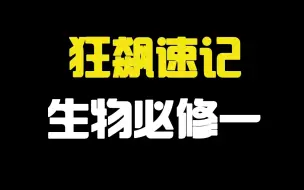 狂飙速记

生物必修一